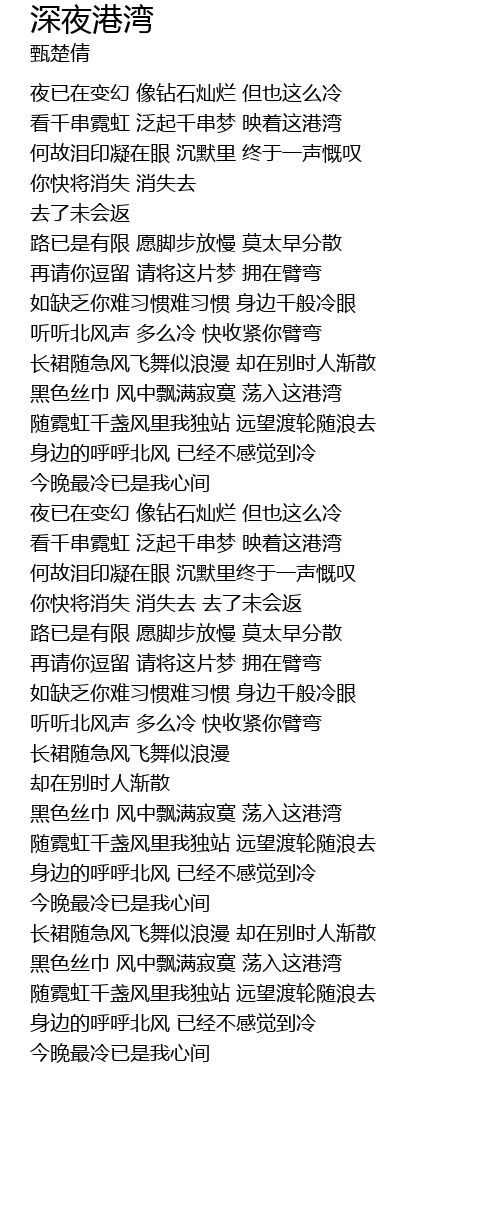 深夜港湾
甄楚倩

夜已在变幻 像钻石灿烂 但也这么冷
看千串霓虹 泛起千串梦 映着这港湾
何故泪印凝在眼 沉默里 终于一声慨叹
你快将消失 消失去
去了未会返
路已是有限 愿脚步放慢 莫太早分散
再请你逗留 请将这片梦 拥在臂弯
如缺乏你难习惯难习惯 身边千般冷眼
听听北风声 多么冷 快收紧你臂弯
长裙随急风飞舞似浪漫 却在别时人渐散
黑色丝巾 风中飘满寂寞 荡入这港湾
随霓虹千盏风里我独站 远望渡轮随浪去
身边的呼呼北风 已经不感觉到冷
今晚最冷已是我心间
夜已在变幻 像钻石灿烂 但也这么冷
看千串霓虹 泛起千串梦 映着这港湾
何故泪印凝在眼 沉默里终于一声慨叹
你快将消失 消失去 去了未会返
路已是有限 愿脚步放慢 莫太早分散
再请你逗留 请将这片梦 拥在臂弯
如缺乏你难习惯难习惯 身边千般冷眼
听听北风声 多么冷 快收紧你臂弯
长裙随急风飞舞似浪漫
却在别时人渐散
黑色丝巾 风中飘满寂寞 荡入这港湾
随霓虹千盏风里我独站 远望渡轮随浪去
身边的呼呼北风 已经不感觉到冷
今晚最冷已是我心间
长裙随急风飞舞似浪漫 却在别时人渐散
黑色丝巾 风中飘满寂寞 荡入这港湾
随霓虹千盏风里我独站 远望渡轮随浪去
身边的呼呼北风 已经不感觉到冷
今晚最冷已是我心间